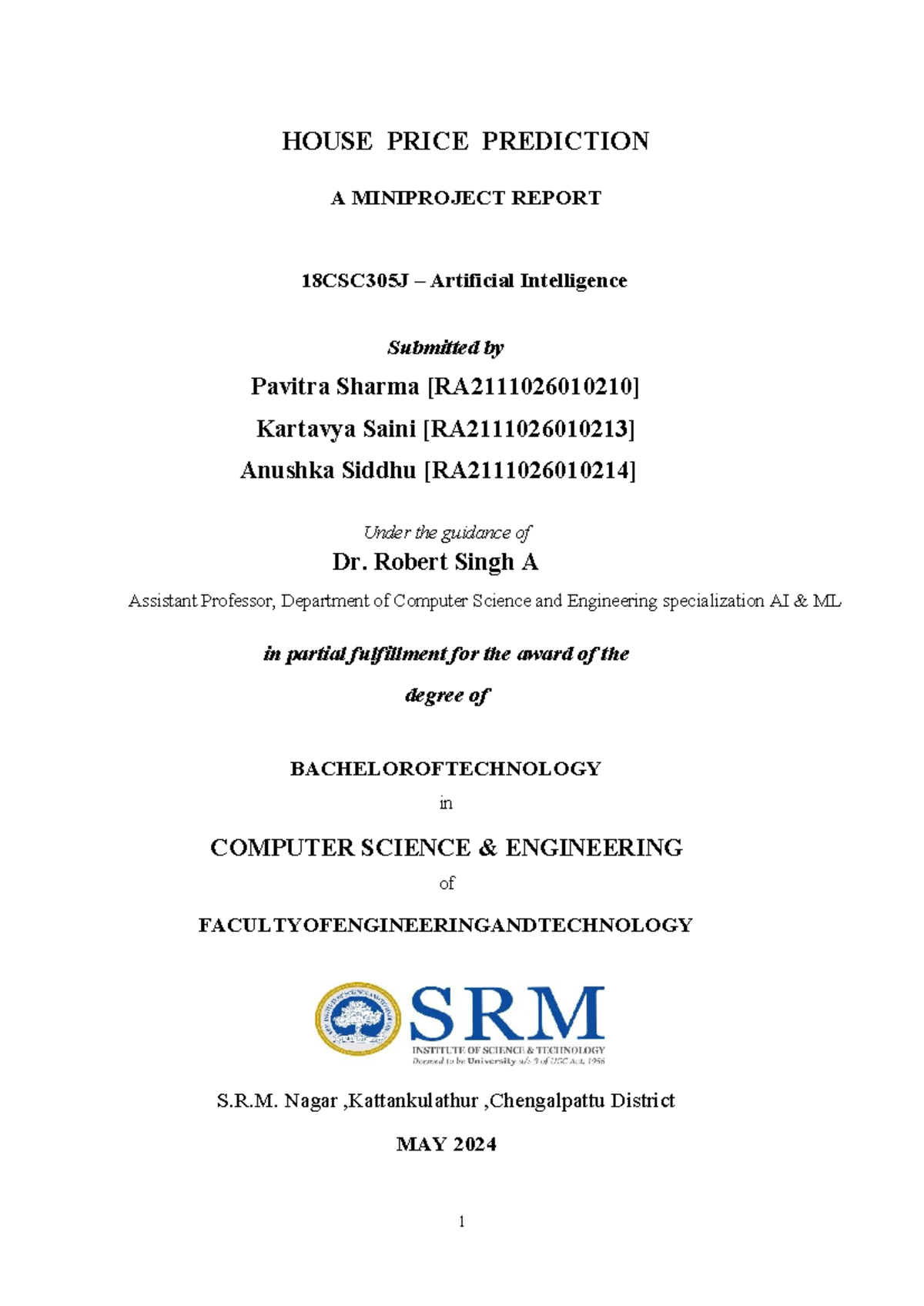 HOUSE PRICE PREDICTION

A MINIPROJECT REPORT

18CSC305J – Artificial Intelligence

Submitted by

Pavitra Sharma [RA2111026010210]

Kartavya Saini [RA2111026010213]

Anushka Siddhu [RA2111026010214]

Under the guidance of

Dr. Robert Singh A

Assistant Professor, Department of Computer Science and Engineering specialization AI & ML

in partial fulfillment for the award of the

degree of

BACHELOROFTECHNOLOGY

in

COMPUTER SCIENCE & ENGINEERING

of

FACULTYOFENGINEERINGANDTECHNOLOGY

SRM

INSTITUTE OF SCIENCE & TECHNOLOGY

Deemed to be University u/s 3 of UGC Act, 1956

S.R.M. Nagar ,Kattankulathur ,Chengalpattu District

MAY 2024

1